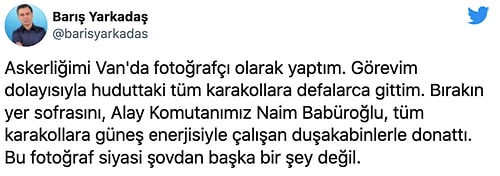 Barış Yarkadaş
@barisyarkadas

Askerliğimi Van'da fotoğrafçı olarak yaptım. Görevim dolayısıyla huduttaki tüm karakollara defalarca gittim. Bırakın yer sofrasını, Alay Komutanımız Naim Babüroğlu, tüm karakollara güneş enerjisiyle çalışan duşakabinlerle donattı. Bu fotoğraf siyasi şovdan başka bir şey değil.